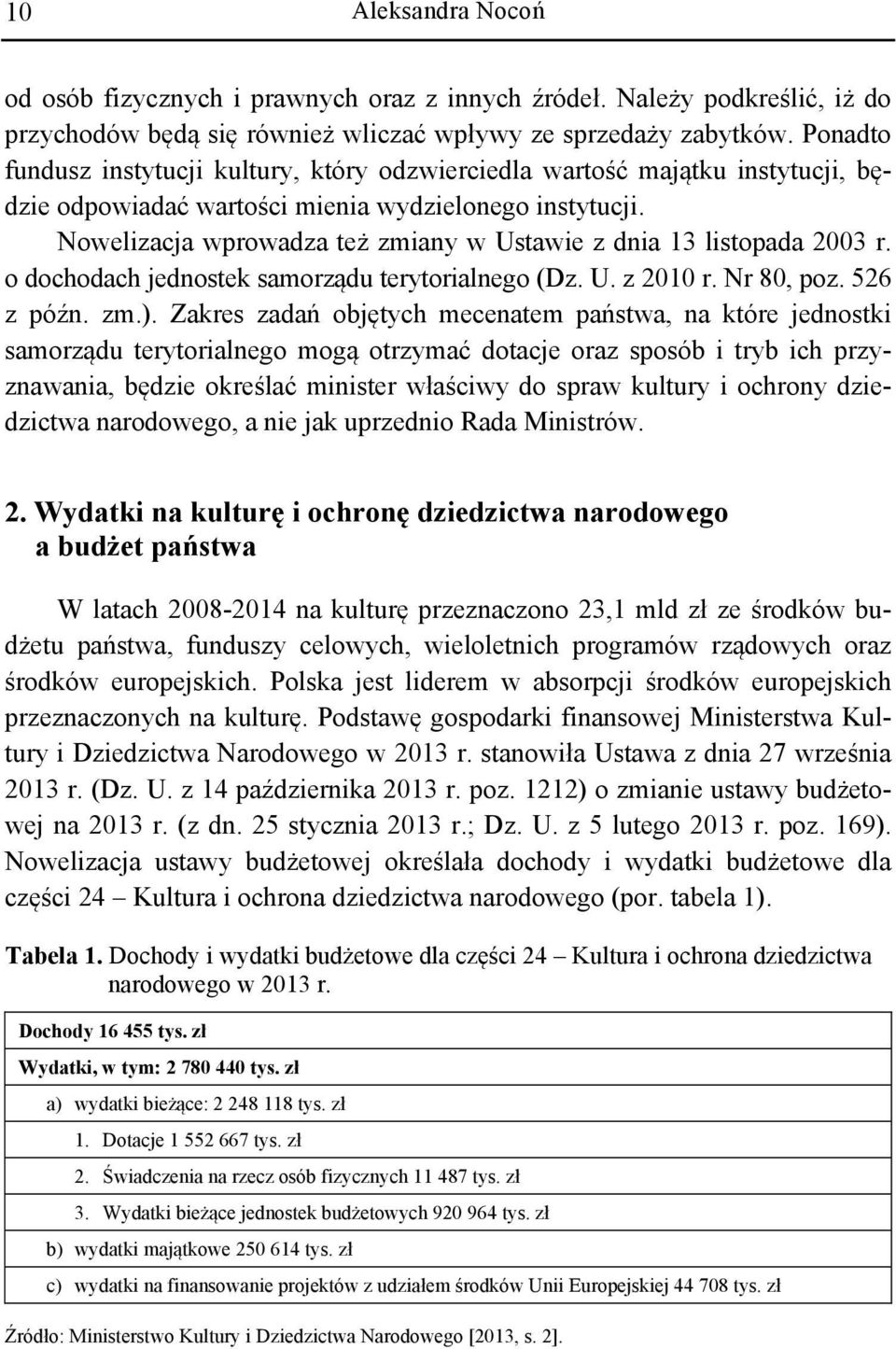 10 Aleksandra Nocoń

od osób fizycznych i prawnych oraz z innych źródeł. Należy podkreślić, iż do przychodów będą się również wliczać wpływy ze sprzedaży zabytków. Ponadto fundusz instytucji kultury, który odzwierciedla wartość majątku instytucji, będzie odpowiadać wartości mienia wydzielonego instytucji.

Nowelizacja wprowadza też zmiany w Ustawie z dnia 13 listopada 2003 r. o dochodach jednostek samorządu terytorialnego (Dz. U. z 2010 r. Nr 80, poz. 526 z późn. zm.). Zakres zadań objętych mecenatem państwa, na które jednostki samorządu terytorialnego mogą otrzymać dotacje oraz sposób i tryb ich przyznawania, będzie określać minister właściwy do spraw kultury i ochrony dziedzictwa narodowego, a nie jak uprzednio Rada Ministrów.

2. Wydatki na kulturę i ochronę dziedzictwa narodowego a budżet państwa

W latach 2008-2014 na kulturę przeznaczono 23,1 mld zł ze środków budżetu państwa, funduszy celowych, wieloletnich programów rządowych oraz środków europejskich. Polska jest liderem w absorpcji środków europejskich przeznaczonych na kulturę. Podstawę gospodarki finansowej Ministerstwa Kultury i Dziedzictwa Narodowego w 2013 r. stanowiła Ustawa z dnia 27 września 2013 r. (Dz. U. z 14 października 2013 r. poz. 1212) o zmianie ustawy budżetowej na 2013 r. (z dn. 25 stycznia 2013 r.; Dz. U. z 5 lutego 2013 r. poz. 169). Nowelizacja ustawy budżetowej określała dochody i wydatki budżetowe dla części 24 – Kultura i ochrona dziedzictwa narodowego (por. tabela 1).

Tabela 1. Dochody i wydatki budżetowe dla części 24 – Kultura i ochrona dziedzictwa narodowego w 2013 r.

| Dochody 16 455 tys. zł |
|---|
| Wydatki, w tym: 2 780 440 tys. zł |
| a) wydatki bieżące: 2 248 118 tys. zł |
| 1. Dotacje 1 552 667 tys. zł |
| 2. Świadczenia na rzecz osób fizycznych 11 487 tys. zł |
| 3. Wydatki bieżące jednostek budżetowych 920 964 tys. zł |
| b) wydatki majątkowe 250 614 tys. zł |
| c) wydatki na finansowanie projektów z udziałem środków Unii Europejskiej 44 708 tys. zł |

Źródło: Ministerstwo Kultury i Dziedzictwa Narodowego [2013, s. 2].